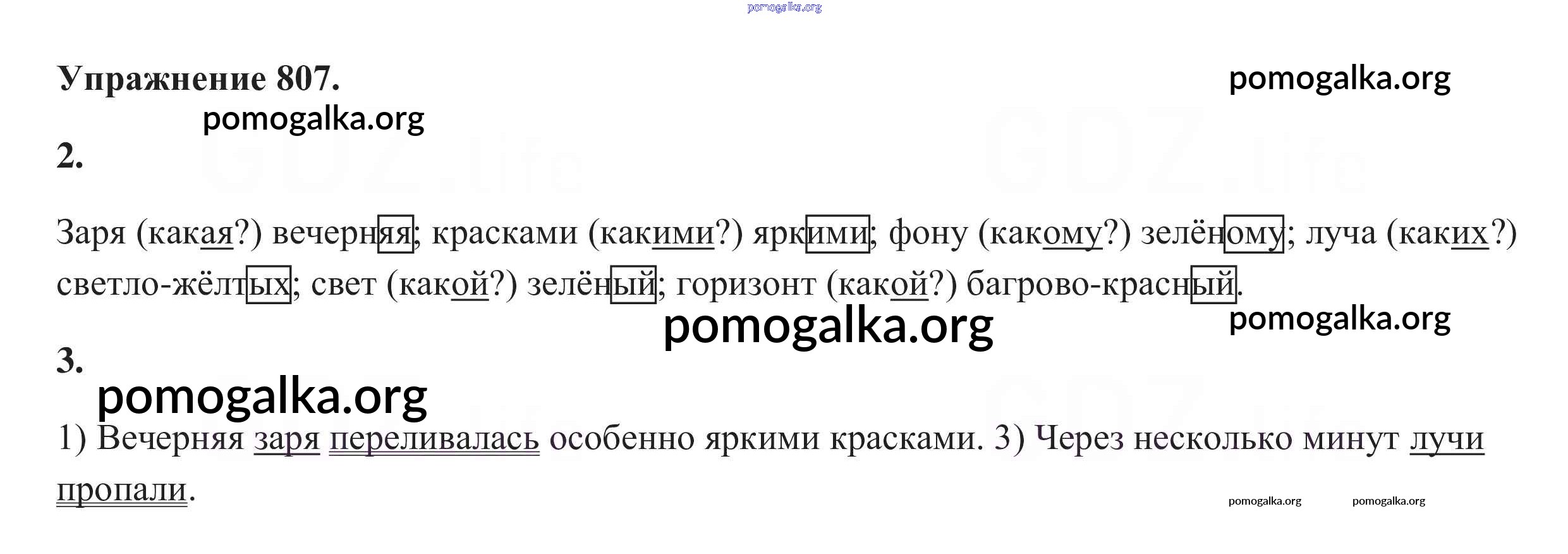 Упражнение 807.

2.

Заря (какая?) вечерняя; красками (какими?) яркими; фону (какому?) зелёному; луча (каких?) светло-жёлтых; свет (какой?) зелёный; горизонт (какой?) багрово-красный.

3.

1) Вечерняя заря переливалась особенно яркими красками. 3) Через несколько минут лучи пропали.

pomogalka.org

GDZ.life